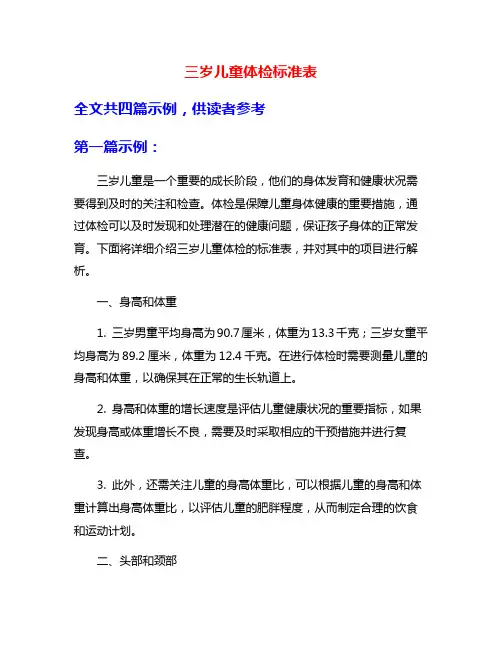 三岁儿童体检标准表

全文共四篇示例，供读者参考

第一篇示例：

三岁儿童是一个重要的成长阶段，他们的身体发育和健康状况需要得到及时的关注和检查。体检是保障儿童身体健康的重要措施，通过体检可以及时发现和处理潜在的健康问题，保证孩子身体的正常发育。下面将详细介绍三岁儿童体检的标准表，并对其中的项目进行解析。

一、身高和体重

1. 三岁男童平均身高为90.7厘米，体重为13.3千克；三岁女童平均身高为89.2厘米，体重为12.4千克。在进行体检时需要测量儿童的身高和体重，以确保其在正常的生长轨道上。

2. 身高和体重的增长速度是评估儿童健康状况的重要指标，如果发现身高或体重增长不良，需要及时采取相应的干预措施并进行复查。

3. 此外，还需关注儿童的身高体重比，可以根据儿童的身高和体重计算出身高体重比，以评估儿童的肥胖程度，从而制定合理的饮食和运动计划。

二、头部和颈部